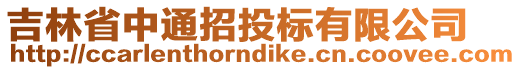 吉林省中通招投标有限公司
http://ccarlenthorndike.cn.coovee.com